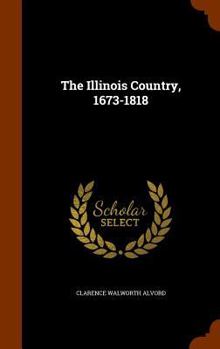 The Illinois Country, 1673-1818

Scholar
SELECT

CLARENCE WALWORTH ALVORD